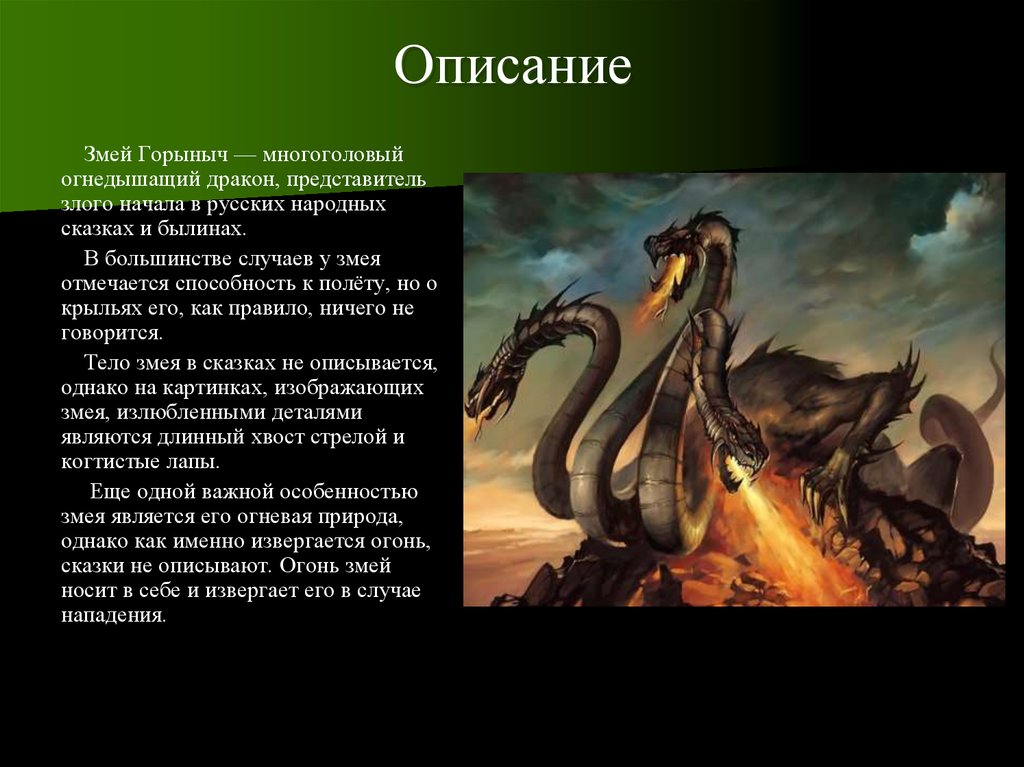 Описание

Змей Горыныч — многоголовый огнедышащий дракон, представитель злого начала в русских народных сказках и былинах.

В большинстве случаев у змея отмечается способность к полёту, но о крыльях его, как правило, ничего не говорится.

Тело змея в сказках не описывается, однако на картинках, изображающих змея, излюбленными деталями являются длинный хвост стрелой и когтистые лапы.

Еще одной важной особенностью змея является его огневая природа, однако как именно извергается огонь, сказки не описывают. Огонь змей носит в себе и извергает его в случае нападения.